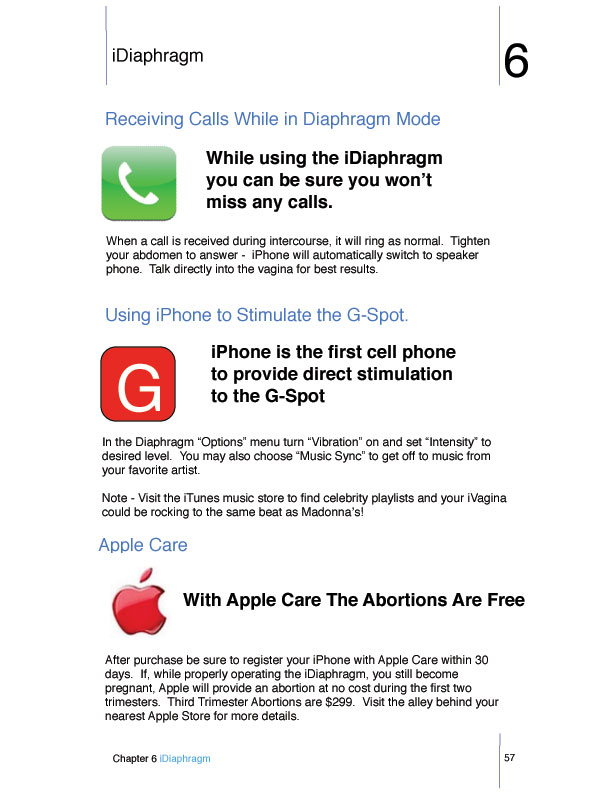 iDiaphragm

6

Receiving Calls While in Diaphragm Mode

While using the iDiaphragm you can be sure you won't miss any calls.

When a call is received during intercourse, it will ring as normal. Tighten your abdomen to answer - iPhone will automatically switch to speaker phone. Talk directly into the vagina for best results.

Using iPhone to Stimulate the G-Spot.

G

iPhone is the first cell phone to provide direct stimulation to the G-Spot

In the Diaphragm "Options" menu turn "Vibration" on and set "Intensity" to desired level. You may also choose "Music Sync" to get off to music from your favorite artist.

Note - Visit the iTunes music store to find celebrity playlists and your iVagina could be rocking to the same beat as Madonna's!

Apple Care

With Apple Care The Abortions Are Free

After purchase be sure to register your iPhone with Apple Care within 30 days. If, while properly operating the iDiaphragm, you still become pregnant, Apple will provide an abortion at no cost during the first two trimesters. Third Trimester Abortions are $299. Visit the alley behind your nearest Apple Store for more details.

Chapter 6 iDiaphragm

57